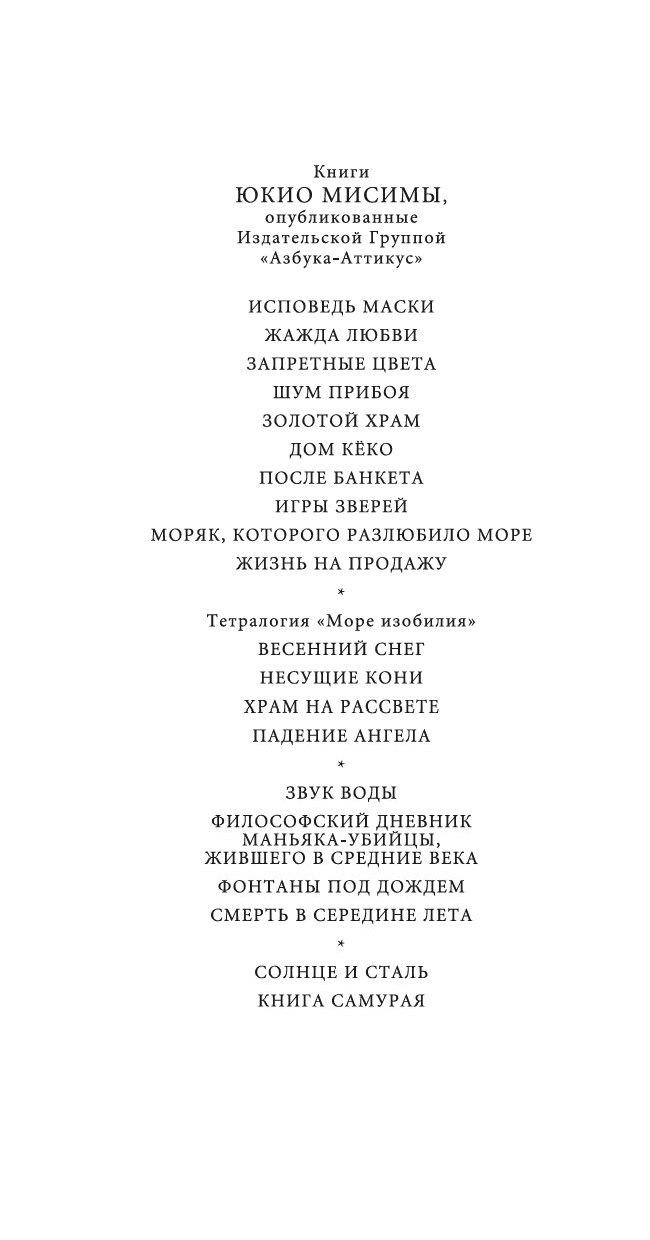 Книги
ЮКИО МИСИМЫ,
опубликованные
Издательской Группой
«Азбука-Аттикус»

ИСПОВЕДЬ МАСКИ

ЖАЖДА ЛЮБВИ

ЗАПРЕТНЫЕ ЦВЕТА

ШУМ ПРИБОЯ

ЗОЛОТОЙ ХРАМ

ДОМ КЁКО

ПОСЛЕ БАНКЕТА

ИГРЫ ЗВЕРЕЙ

МОРЯК, КОТОРОГО РАЗЛЮБИЛО МОРЕ

ЖИЗНЬ НА ПРОДАЖУ

*

Тетралогия «Море изобилия»

ВЕСЕННИЙ СНЕГ

НЕСУЩИЕ КОНИ

ХРАМ НА РАССВЕТЕ

ПАДЕНИЕ АНГЕЛА

*

ЗВУК ВОДЫ

ФИЛОСОФСКИЙ ДНЕВНИК МАНЬЯКА-УБИЙЦЫ, ЖИВШЕГО В СРЕДНИЕ ВЕКА

ФОНТАНЫ ПОД ДОЖДЕМ

СМЕРТЬ В СЕРЕДИНЕ ЛЕТА

*

СОЛНЦЕ И СТАЛЬ

КНИГА САМУРАЯ